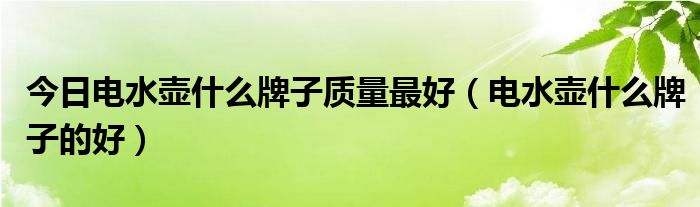 今日电水壶什么牌子质量最好（电水壶什么牌子的好）